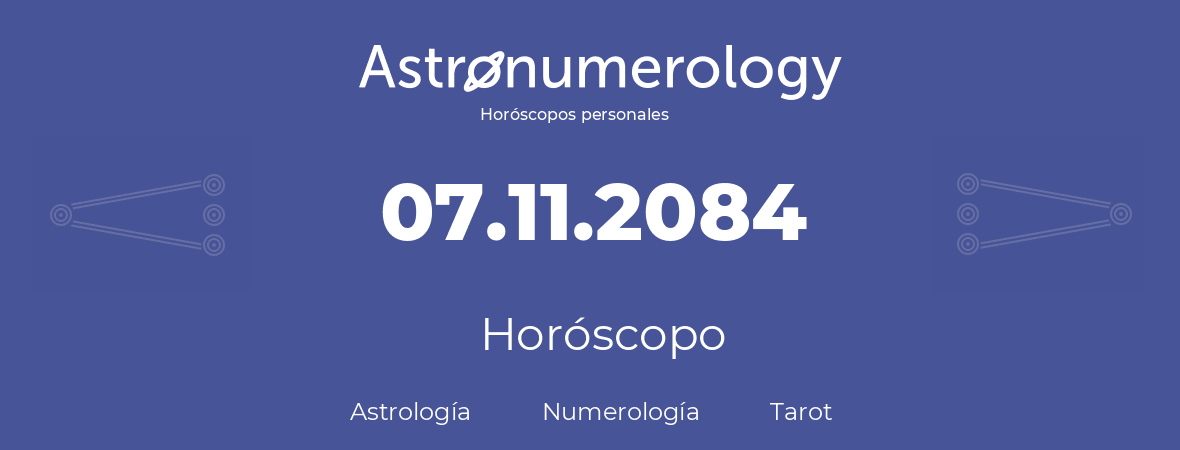 Astronumerology
Horóscopos personales

07.11.2084

Horóscopo

Astrología Numerología Tarot